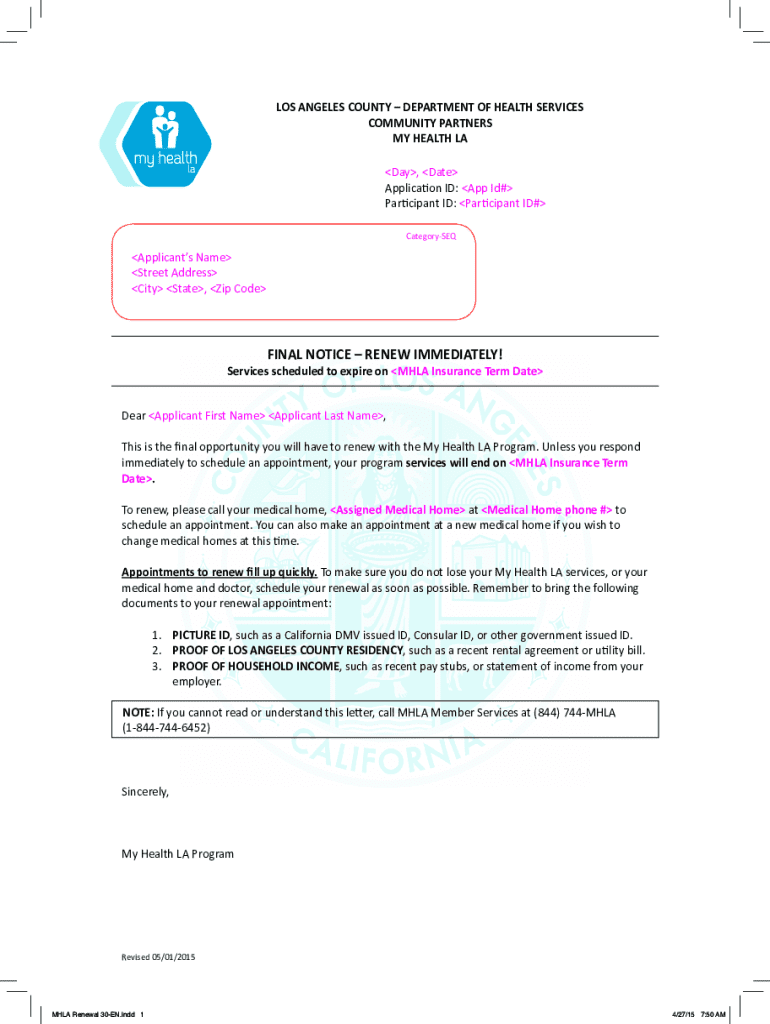 my health la

LOS ANGELES COUNTY – DEPARTMENT OF HEALTH SERVICES
COMMUNITY PARTNERS
MY HEALTH LA

<Day>, <Date>
Application ID: <App Id#>
Participant ID: <Participant ID#>

Category-SEQ

<Applicant's Name>
<Street Address>
<City> <State>, <Zip Code>

FINAL NOTICE – RENEW IMMEDIATELY!
Services scheduled to expire on <MHLA Insurance Term Date>

Dear <Applicant First Name> <Applicant Last Name>,

This is the final opportunity you will have to renew with the My Health LA Program. Unless you respond immediately to schedule an appointment, your program services will end on <MHLA Insurance Term Date>.

To renew, please call your medical home, <Assigned Medical Home> at <Medical Home phone #> to schedule an appointment. You can also make an appointment at a new medical home if you wish to change medical homes at this time.

Appointments to renew fill up quickly. To make sure you do not lose your My Health LA services, or your medical home and doctor, schedule your renewal as soon as possible. Remember to bring the following documents to your renewal appointment:

1. PICTURE ID, such as a California DMV issued ID, Consular ID, or other government issued ID.
2. PROOF OF LOS ANGELES COUNTY RESIDENCY, such as a recent rental agreement or utility bill.
3. PROOF OF HOUSEHOLD INCOME, such as recent pay stubs, or statement of income from your employer.

NOTE: If you cannot read or understand this letter, call MHLA Member Services at (844) 744-MHLA (1-844-744-6452)

Sincerely,

My Health LA Program

Revised 05/01/2015

MHLA Renewal 30-EN.indd 1

4/27/15 7:50 AM